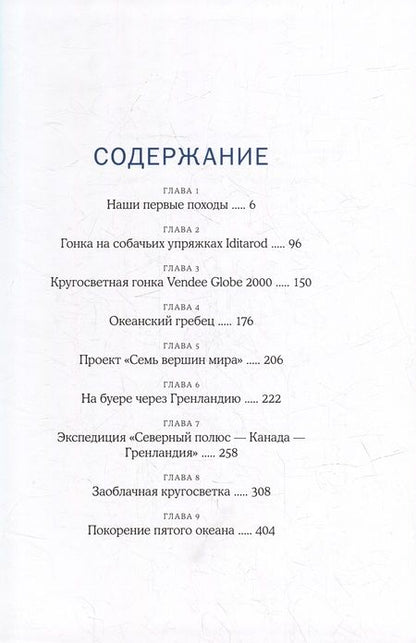 СОДЕРЖАНИЕ

ГЛАВА 1
Наши первые походы ..... 6

ГЛАВА 2
Гонка на собачьих упряжках Iditarod ..... 96

ГЛАВА 3
Кругосветная гонка Vendee Globe 2000 ..... 150

ГЛАВА 4
Океанский гребец ..... 176

ГЛАВА 5
Проект «Семь вершин мира» ..... 206

ГЛАВА 6
На буере через Гренландию ..... 222

ГЛАВА 7
Экспедиция «Северный полюс — Канада — Гренландия» ..... 258

ГЛАВА 8
Заоблачная кругосветка ..... 308

ГЛАВА 9
Покорение пятого океана ..... 404